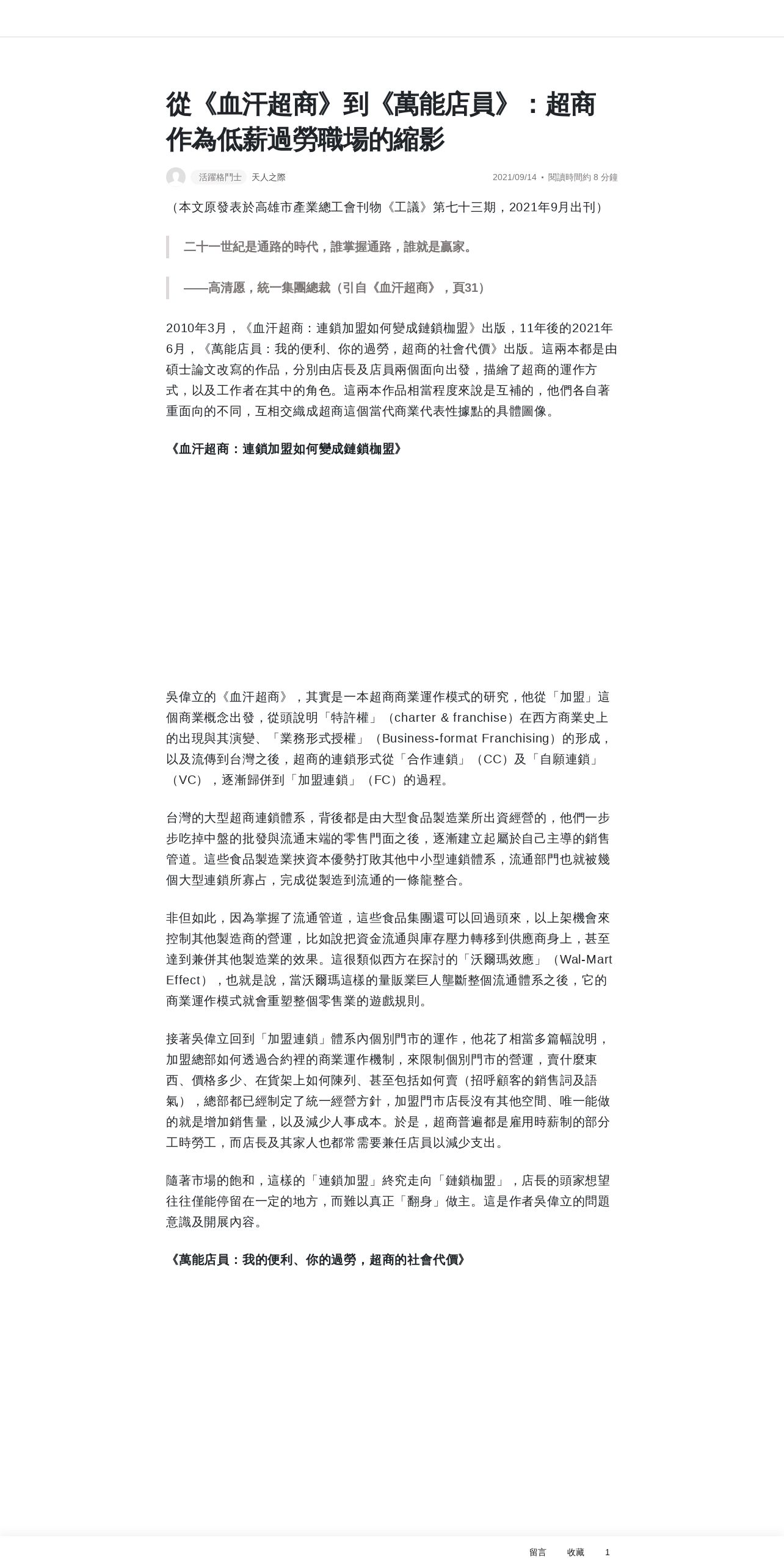 從《血汗超商》到《萬能店員》：超商作為低薪過勞職場的縮影

活躍格鬥士 天人之際

2021/09/14 • 閱讀時間約 8 分鐘

（本文原發表於高雄市產業總工會刊物《工議》第七十三期，2021年9月出刊）

二十一世紀是通路的時代，誰掌握通路，誰就是贏家。

——高清愿，統一集團總裁（引自《血汗超商》，頁31）

2010年3月，《血汗超商：連鎖加盟如何變成鏈鎖枷盟》出版，11年後的2021年6月，《萬能店員：我的便利、你的過勞，超商的社會代價》出版。這兩本都是由碩士論文改寫的作品，分別由店長及店員兩個面向出發，描繪了超商的運作方式，以及工作者在其中的角色。這兩本作品相當程度來說是互補的，他們各自著重面向的不同，互相交織成超商這個當代商業代表性據點的具體圖像。

《血汗超商：連鎖加盟如何變成鏈鎖枷盟》

吳偉立的《血汗超商》，其實是一本超商商業運作模式的研究，他從「加盟」這個商業概念出發，從頭說明「特許權」（charter & franchise）在西方商業史上的出現與其演變、「業務形式授權」（Business-format Franchising）的形成，以及流傳到台灣之後，超商的連鎖形式從「合作連鎖」（CC）及「自願連鎖」（VC），逐漸歸併到「加盟連鎖」（FC）的過程。

台灣的大型超商連鎖體系，背後都是由大型食品製造業所出資經營的，他們一步步吃掉中盤的批發與流通末端的零售門面之後，逐漸建立起屬於自己主導的銷售管道。這些食品製造業挾資本優勢打敗其他中小型連鎖體系，流通部門也就被幾個大型連鎖所寡占，完成從製造到流通的一條龍整合。

非但如此，因為掌握了流通管道，這些食品集團還可以回過頭來，以上架機會來控制其他製造商的營運，比如說把資金流通與庫存壓力轉移到供應商身上，甚至達到兼併其他製造業的效果。這很類似西方在探討的「沃爾瑪效應」（Wal-Mart Effect），也就是說，當沃爾瑪這樣的量販業巨人壟斷整個流通體系之後，它的商業運作模式就會重塑整個零售業的遊戲規則。

接著吳偉立回到「加盟連鎖」體系內個別門市的運作，他花了相當多篇幅說明，加盟總部如何透過合約裡的商業運作機制，來限制個別門市的營運，賣什麼東西、價格多少、在貨架上如何陳列、甚至包括如何賣（招呼顧客的銷售詞及語氣），總部都已經制定了統一經營方針，加盟門市店長沒有其他空間、唯一能做的就是增加銷售量，以及減少人事成本。於是，超商普遍都是雇用時薪制的部分工時勞工，而店長及其家人也都常需要兼任店員以減少支出。

隨著市場的飽和，這樣的「連鎖加盟」終究走向「鏈鎖枷盟」，店長的頭家想望往往僅能停留在一定的地方，而難以真正「翻身」做主。這是作者吳偉立的問題意識及開展內容。

《萬能店員：我的便利、你的過勞，超商的社會代價》

留言 收藏 1